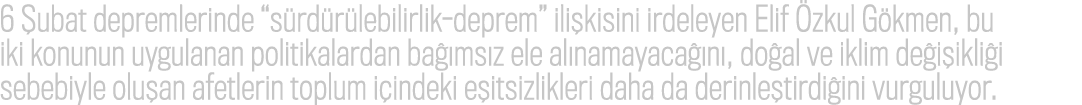 6 Şubat depremlerinde "sürdürülebilirlik-deprem" ilişkisini irdeleyen Elif Özkul Gökmen, bu iki konunun uygulanan politikalardan bağımsız ele alınamayacağını, doğal ve iklim değişikliği sebebiyle oluşan afetlerin toplum içindeki eşitsizlikleri daha da derinleştirdiğini vurguluyor.